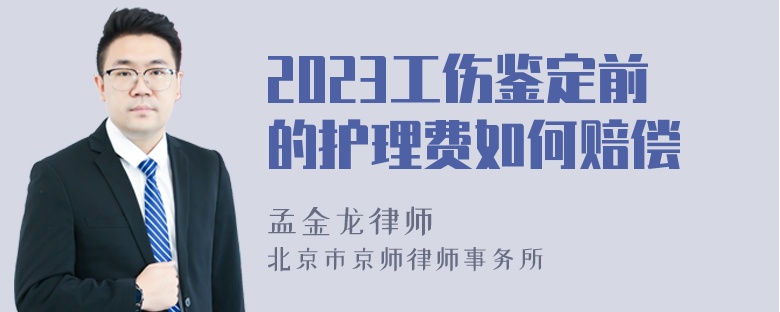 2023工伤鉴定前的护理费如何赔偿

孟金龙律师
北京市京师律师事务所